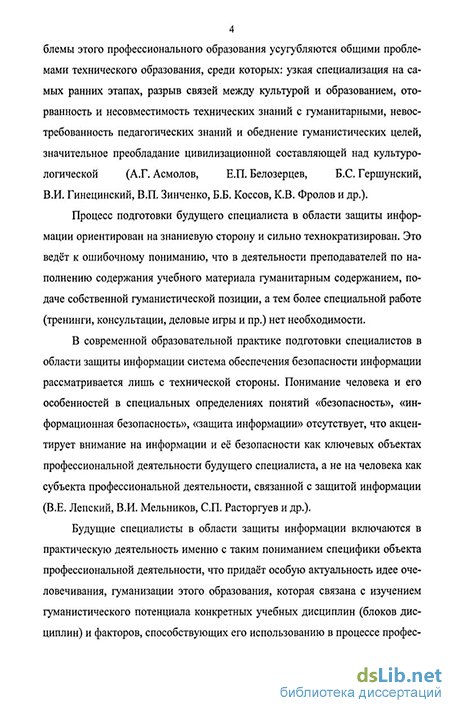 4

блемы этого профессионального образования усугубляются общими проблемами технического образования, среди которых: узкая специализация на самых ранних этапах, разрыв связей между культурой и образованием, оторванность и несовместимость технических знаний с гуманитарными, невостребованность педагогических знаний и обеднение гуманистических целей, значительное преобладание цивилизационной составляющей над культурологической (А.Г. Асмолов, Е.П. Белозерцев, Б.С. Гершунский, В.И. Гинецинский, В.П. Зинченко, Б.Б. Коссов, К.В. Фролов и др.).

Процесс подготовки будущего специалиста в области защиты информации ориентирован на знаниевую сторону и сильно технократизирован. Это ведёт к ошибочному пониманию, что в деятельности преподавателей по наполнению содержания учебного материала гуманитарным содержанием, подаче собственной гуманистической позиции, а тем более специальной работе (тренинги, консультации, деловые игры и пр.) нет необходимости.

В современной образовательной практике подготовки специалистов в области защиты информации система обеспечения безопасности информации рассматривается лишь с технической стороны. Понимание человека и его особенностей в специальных определениях понятий «безопасность», «информационная безопасность», «защита информации» отсутствует, что акцентирует внимание на информации и её безопасности как ключевых объектах профессиональной деятельности будущего специалиста, а не на человека как субъекта профессиональной деятельности, связанной с защитой информации (В.Е. Лепский, В.И. Мельников, С.П. Расторгуев и др.).

Будущие специалисты в области защиты информации включаются в практическую деятельность именно с таким пониманием специфики объекта профессиональной деятельности, что придаёт особую актуальность идее очеловечивания, гуманизации этого образования, которая связана с изучением гуманистического потенциала конкретных учебных дисциплин (блоков дисциплин) и факторов, способствующих его использованию в процессе профес-

dsLib.net
библиотека диссертаций